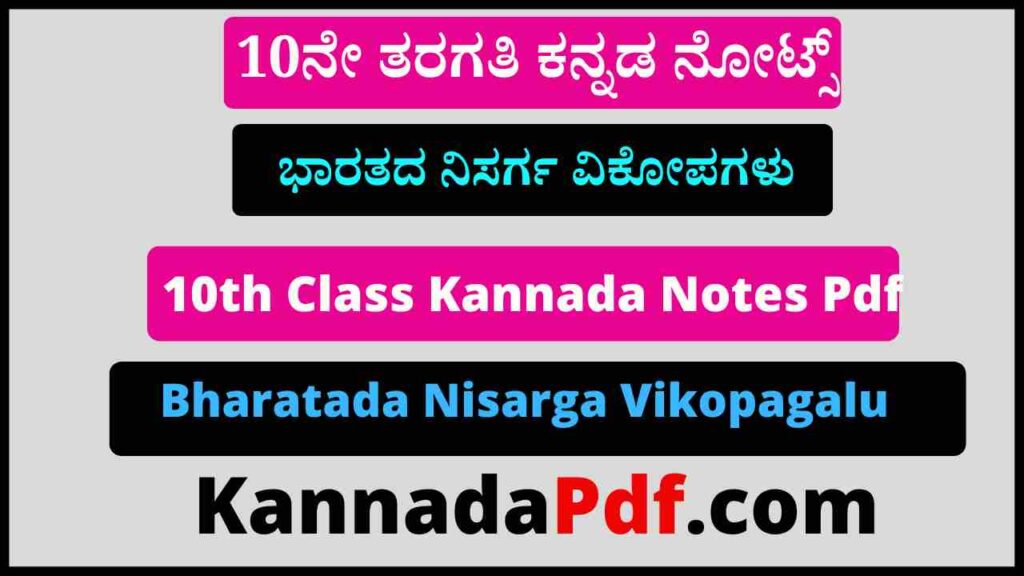 10ನೇ ತರಗತಿ ಕನ್ನಡ ನೋಟ್ಸ್

ಭಾರತದ ನಿಸರ್ಗ ವಿಕೋಪಗಳು

10th Class Kannada Notes Pdf

Bharatada Nisarga Vikopagalu

KannadaPdf.com